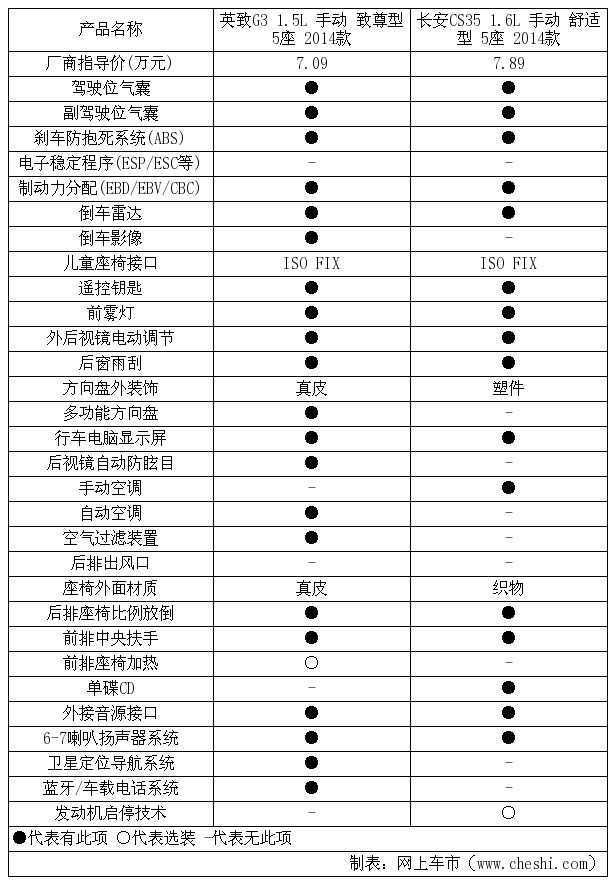 | 产品名称 | 英致G3 1.5L 手动 致尊型 5座 2014款 | 长安CS35 1.6L 手动 舒适型 5座 2014款 |
|---|---|---|
| 厂商指导价(万元) | 7.09 | 7.89 |
| 驾驶位气囊 | ● | ● |
| 副驾驶位气囊 | ● | ● |
| 刹车防抱死系统(ABS) | ● | ● |
| 电子稳定程序(ESP/ESC等) | - | - |
| 制动力分配(EBD/EBV/CBC) | ● | ● |
| 倒车雷达 | ● | ● |
| 倒车影像 | ● | - |
| 儿童座椅接口 | ISO FIX | ISO FIX |
| 遥控钥匙 | ● | ● |
| 前雾灯 | ● | ● |
| 外后视镜电动调节 | ● | ● |
| 后窗雨刮 | ● | ● |
| 方向盘外装饰 | 真皮 | 塑件 |
| 多功能方向盘 | ● | - |
| 行车电脑显示屏 | ● | ● |
| 后视镜自动防眩目 | ● | - |
| 手动空调 | - | ● |
| 自动空调 | ● | - |
| 空气过滤装置 | ● | - |
| 后排出风口 | - | - |
| 座椅外面材质 | 真皮 | 织物 |
| 后排座椅比例放倒 | ● | ● |
| 前排中央扶手 | ● | ● |
| 前排座椅加热 | ○ | - |
| 单碟CD | - | ● |
| 外接音源接口 | ● | ● |
| 6-7喇叭扬声器系统 | ● | ● |
| 卫星定位导航系统 | ● | - |
| 蓝牙/车载电话系统 | ● | - |
| 发动机启停技术 | - | ○ |

●代表有此项 ○代表选装 -代表无此项

制表：网上车市（www.cheshi.com）